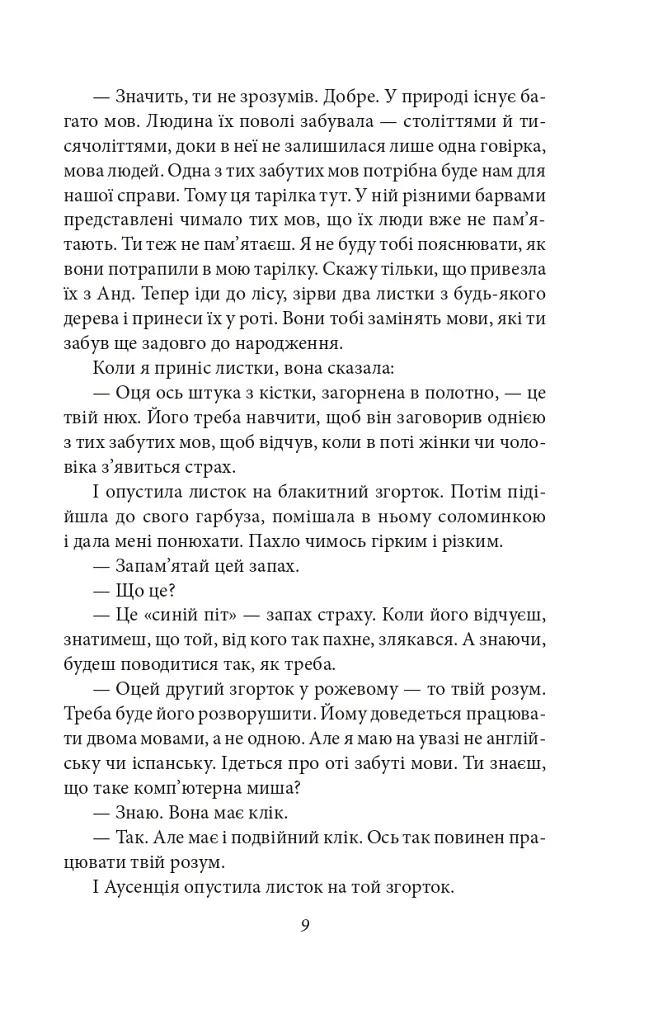 — Значить, ти не зрозумів. Добре. У природі існує багато мов. Людина їх поволі забувала — століттями й тисячоліттями, доки в неї не залишилася лише одна говірка, мова людей. Одна з тих забутих мов потрібна буде нам для нашої справи. Тому ця тарілка тут. У ній різними барвами представлені чимало тих мов, що їх люди вже не пам'ятають. Ти теж не пам'ятаєш. Я не буду тобі пояснювати, як вони потрапили в мою тарілку. Скажу тільки, що привезла їх з Анд. Тепер іди до лісу, зірви два листки з будь-якого дерева і принеси їх у роті. Вони тобі замінять мови, які ти забув ще задовго до народження.

Коли я приніс листки, вона сказала:

— Оця ось штука з кістки, загорнена в полотно, — це твій нюх. Його треба навчити, щоб він заговорив однією з тих забутих мов, щоб відчув, коли в поті жінки чи чоловіка з'явиться страх.

І опустила листок на блакитний згорток. Потім підійшла до свого гарбуза, помішала в ньому соломинкою і дала мені понюхати. Пахло чимось гірким і різким.

— Запам'ятай цей запах.

— Що це?

— Це «синій піт» — запах страху. Коли його відчуєш, знатимеш, що той, від кого так пахне, злякався. А знаючи, будеш поводитися так, як треба.

— Оцей другий згорток у рожевому — то твій розум. Треба буде його розворушити. Йому доведеться працювати двома мовами, а не одною. Але я маю на увазі не англійську чи іспанську. Ідеться про оті забуті мови. Ти знаєш, що таке комп'ютерна миша?

— Знаю. Вона має клік.

— Так. Але має і подвійний клік. Ось так повинен працювати твій розум.

І Аусенція опустила листок на той згорток.

9